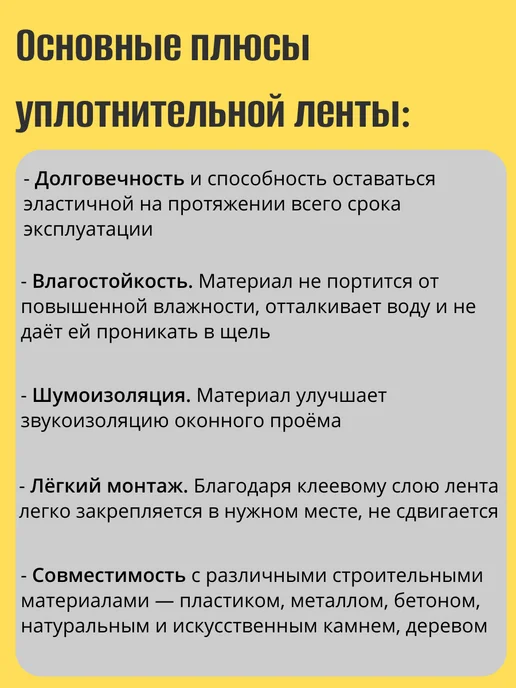 Основные плюсы уплотнительной ленты:

- Долговечность и способность оставаться эластичной на протяжении всего срока эксплуатации

- Влагостойкость. Материал не портится от повышенной влажности, отталкивает воду и не даёт ей проникать в щель

- Шумоизоляция. Материал улучшает звукоизоляцию оконного проёма

- Лёгкий монтаж. Благодаря клеевому слою лента легко закрепляется в нужном месте, не сдвигается

- Совместимость с различными строительными материалами — пластиком, металлом, бетоном, натуральным и искусственным камнем, деревом